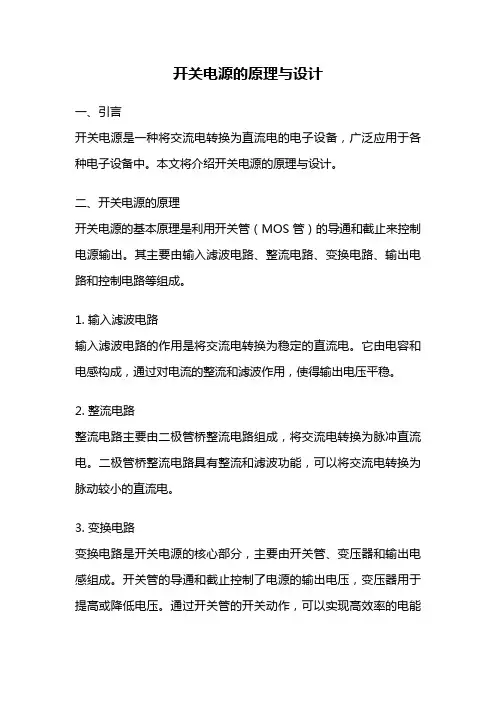 开关电源的原理与设计

一、引言

开关电源是一种将交流电转换为直流电的电子设备，广泛应用于各种电子设备中。本文将介绍开关电源的原理与设计。

二、开关电源的原理

开关电源的基本原理是利用开关管（MOS 管）的导通和截止来控制电源输出。其主要由输入滤波电路、整流电路、变换电路、输出电路和控制电路等组成。

1. 输入滤波电路

输入滤波电路的作用是将交流电转换为稳定的直流电。它由电容和电感构成，通过对电流的整流和滤波作用，使得输出电压平稳。

2. 整流电路

整流电路主要由二极管桥整流电路组成，将交流电转换为脉冲直流电。二极管桥整流电路具有整流和滤波功能，可以将交流电转换为脉动较小的直流电。

3. 变换电路

变换电路是开关电源的核心部分，主要由开关管、变压器和输出电感组成。开关管的导通和截止控制了电源的输出电压，变压器用于提高或降低电压。通过开关管的开关动作，可以实现高效率的电能